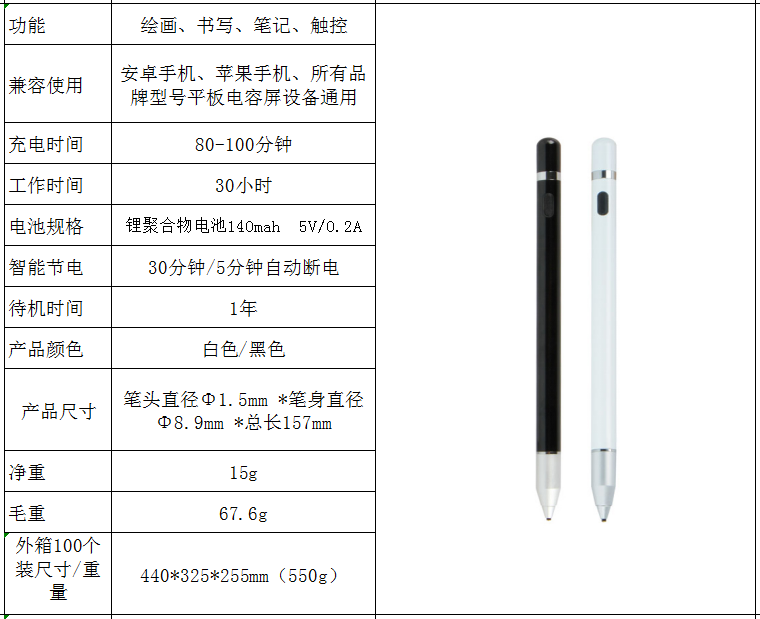 | 功能 | 绘画、书写、笔记、触控 |
|---|---|
| 兼容使用 | 安卓手机、苹果手机、所有品牌型号平板电容屏设备通用 |
| 充电时间 | 80-100分钟 |
| 工作时间 | 30小时 |
| 电池规格 | 锂聚合物电池140mah 5V/0.2A |
| 智能节电 | 30分钟/5分钟自动断电 |
| 待机时间 | 1年 |
| 产品颜色 | 白色/黑色 |
| 产品尺寸 | 笔头直径Φ1.5mm *笔身直径Φ8.9mm *总长157mm |
| 净重 | 15g |
| 毛重 | 67.6g |
| 外箱100个装尺寸/重量 | 440*325*255mm（550g） |